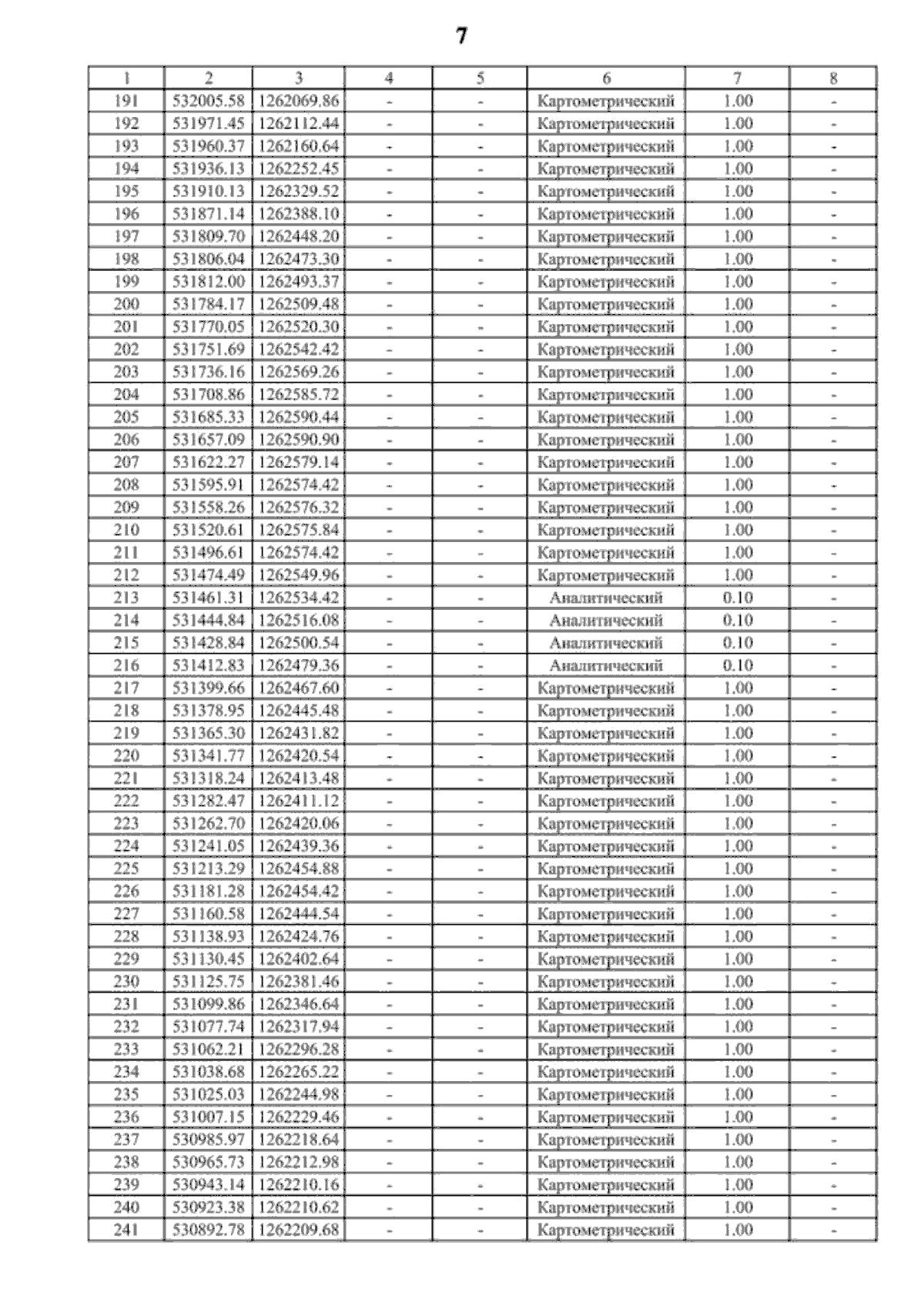 7

| 1 | 2 | 3 | 4 | 5 | 6 | 7 | 8 |
|---|---|---|---|---|---|---|---|
| 191 | 532005.58 | 1262069.86 | - | - | Картометрический | 1.00 | - |
| 192 | 531971.45 | 1262112.44 | - | - | Картометрический | 1.00 | - |
| 193 | 531960.37 | 1262160.64 | - | - | Картометрический | 1.00 | - |
| 194 | 531936.13 | 1262252.45 | - | - | Картометрический | 1.00 | - |
| 195 | 531910.13 | 1262329.52 | - | - | Картометрический | 1.00 | - |
| 196 | 531871.14 | 1262388.10 | - | - | Картометрический | 1.00 | - |
| 197 | 531809.70 | 1262448.20 | - | - | Картометрический | 1.00 | - |
| 198 | 531806.04 | 1262473.30 | - | - | Картометрический | 1.00 | - |
| 199 | 531812.00 | 1262493.37 | - | - | Картометрический | 1.00 | - |
| 200 | 531784.17 | 1262509.48 | - | - | Картометрический | 1.00 | - |
| 201 | 531770.05 | 1262520.30 | - | - | Картометрический | 1.00 | - |
| 202 | 531751.69 | 1262542.42 | - | - | Картометрический | 1.00 | - |
| 203 | 531736.16 | 1262569.26 | - | - | Картометрический | 1.00 | - |
| 204 | 531708.86 | 1262585.72 | - | - | Картометрический | 1.00 | - |
| 205 | 531685.33 | 1262590.44 | - | - | Картометрический | 1.00 | - |
| 206 | 531657.09 | 1262590.90 | - | - | Картометрический | 1.00 | - |
| 207 | 531622.27 | 1262579.14 | - | - | Картометрический | 1.00 | - |
| 208 | 531595.91 | 1262574.42 | - | - | Картометрический | 1.00 | - |
| 209 | 531558.26 | 1262576.32 | - | - | Картометрический | 1.00 | - |
| 210 | 531520.61 | 1262575.84 | - | - | Картометрический | 1.00 | - |
| 211 | 531496.61 | 1262574.42 | - | - | Картометрический | 1.00 | - |
| 212 | 531474.49 | 1262549.96 | - | - | Картометрический | 1.00 | - |
| 213 | 531461.31 | 1262534.42 | - | - | Аналитический | 0.10 | - |
| 214 | 531444.84 | 1262516.08 | - | - | Аналитический | 0.10 | - |
| 215 | 531428.84 | 1262500.54 | - | - | Аналитический | 0.10 | - |
| 216 | 531412.83 | 1262479.36 | - | - | Аналитический | 0.10 | - |
| 217 | 531399.66 | 1262467.60 | - | - | Картометрический | 1.00 | - |
| 218 | 531378.95 | 1262445.48 | - | - | Картометрический | 1.00 | - |
| 219 | 531365.30 | 1262431.82 | - | - | Картометрический | 1.00 | - |
| 220 | 531341.77 | 1262420.54 | - | - | Картометрический | 1.00 | - |
| 221 | 531318.24 | 1262413.48 | - | - | Картометрический | 1.00 | - |
| 222 | 531282.47 | 1262411.12 | - | - | Картометрический | 1.00 | - |
| 223 | 531262.70 | 1262420.06 | - | - | Картометрический | 1.00 | - |
| 224 | 531241.05 | 1262439.36 | - | - | Картометрический | 1.00 | - |
| 225 | 531213.29 | 1262454.88 | - | - | Картометрический | 1.00 | - |
| 226 | 531181.28 | 1262454.42 | - | - | Картометрический | 1.00 | - |
| 227 | 531160.58 | 1262444.54 | - | - | Картометрический | 1.00 | - |
| 228 | 531138.93 | 1262424.76 | - | - | Картометрический | 1.00 | - |
| 229 | 531130.45 | 1262402.64 | - | - | Картометрический | 1.00 | - |
| 230 | 531125.75 | 1262381.46 | - | - | Картометрический | 1.00 | - |
| 231 | 531099.86 | 1262346.64 | - | - | Картометрический | 1.00 | - |
| 232 | 531077.74 | 1262317.94 | - | - | Картометрический | 1.00 | - |
| 233 | 531062.21 | 1262296.28 | - | - | Картометрический | 1.00 | - |
| 234 | 531038.68 | 1262265.22 | - | - | Картометрический | 1.00 | - |
| 235 | 531025.03 | 1262244.98 | - | - | Картометрический | 1.00 | - |
| 236 | 531007.15 | 1262229.46 | - | - | Картометрический | 1.00 | - |
| 237 | 530985.97 | 1262218.64 | - | - | Картометрический | 1.00 | - |
| 238 | 530965.73 | 1262212.98 | - | - | Картометрический | 1.00 | - |
| 239 | 530943.14 | 1262210.16 | - | - | Картометрический | 1.00 | - |
| 240 | 530923.38 | 1262210.62 | - | - | Картометрический | 1.00 | - |
| 241 | 530892.78 | 1262209.68 | - | - | Картометрический | 1.00 | - |